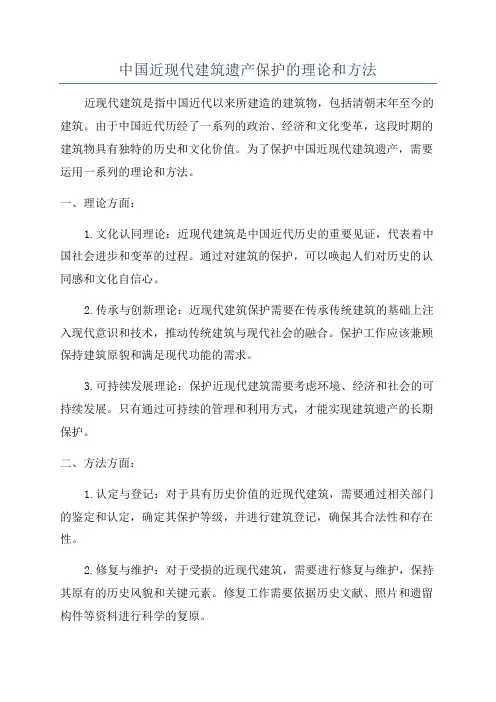 中国近现代建筑遗产保护的理论和方法

近现代建筑是指中国近代以来所建造的建筑物，包括清朝末年至今的建筑。由于中国近代历经了一系列的政治、经济和文化变革，这段时期的建筑物具有独特的历史和文化价值。为了保护中国近现代建筑遗产，需要运用一系列的理论和方法。

一、理论方面：

1. 文化认同理论：近现代建筑是中国近代历史的重要见证，代表着中国社会进步和变革的过程。通过对建筑的保护，可以唤起人们对历史的认同感和文化自信心。

2. 传承与创新理论：近现代建筑保护需要在传承传统建筑的基础上注入现代意识和技术，推动传统建筑与现代社会的融合。保护工作应该兼顾保持建筑原貌和满足现代功能的需求。

3. 可持续发展理论：保护近现代建筑需要考虑环境、经济和社会的可持续发展。只有通过可持续的管理和利用方式，才能实现建筑遗产的长期保护。

二、方法方面：

1. 认定与登记：对于具有历史价值的近现代建筑，需要通过相关部门的鉴定和认定，确定其保护等级，并进行建筑登记，确保其合法性和存在性。

2. 修复与维护：对于受损的近现代建筑，需要进行修复与维护，保持其原有的历史风貌和关键元素。修复工作需要依据历史文献、照片和遗留构件等资料进行科学的复原。